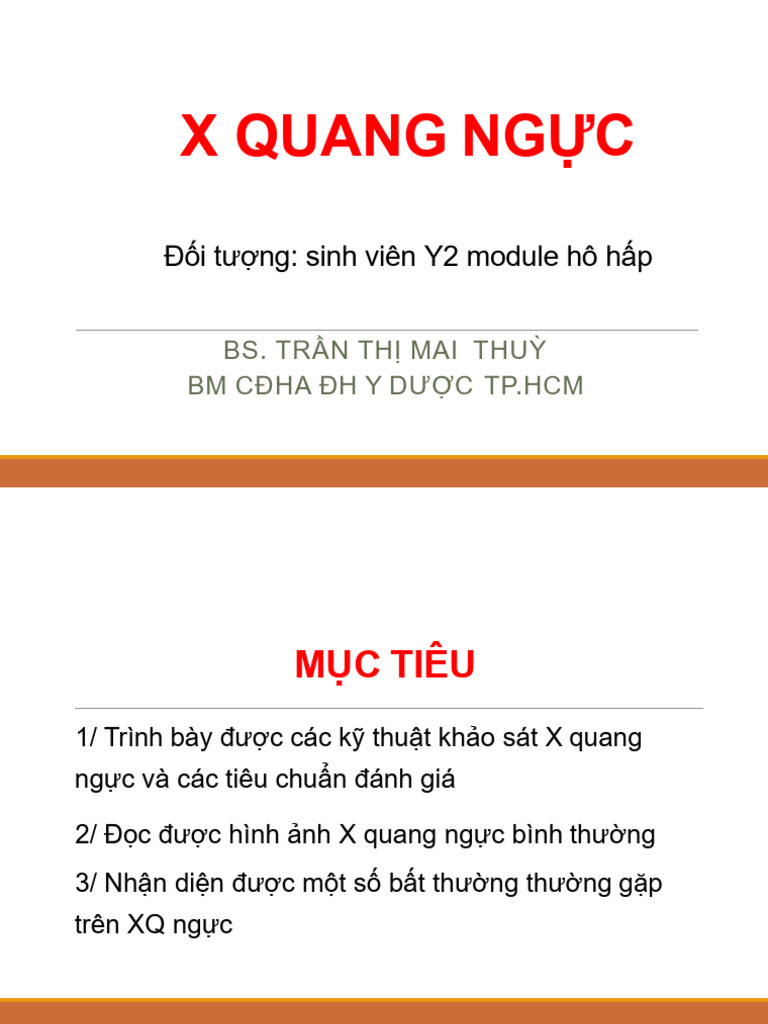 X QUANG NGỰC

Đối tượng: sinh viên Y2 module hô hấp

BS. TRẦN THỊ MAI THUỲ
BM CĐHA ĐH Y DƯỢC TP.HCM

MỤC TIÊU

1/ Trình bày được các kỹ thuật khảo sát X quang ngực và các tiêu chuẩn đánh giá

2/ Đọc được hình ảnh X quang ngực bình thường

3/ Nhận diện được một số bất thường thường gặp trên XQ ngực